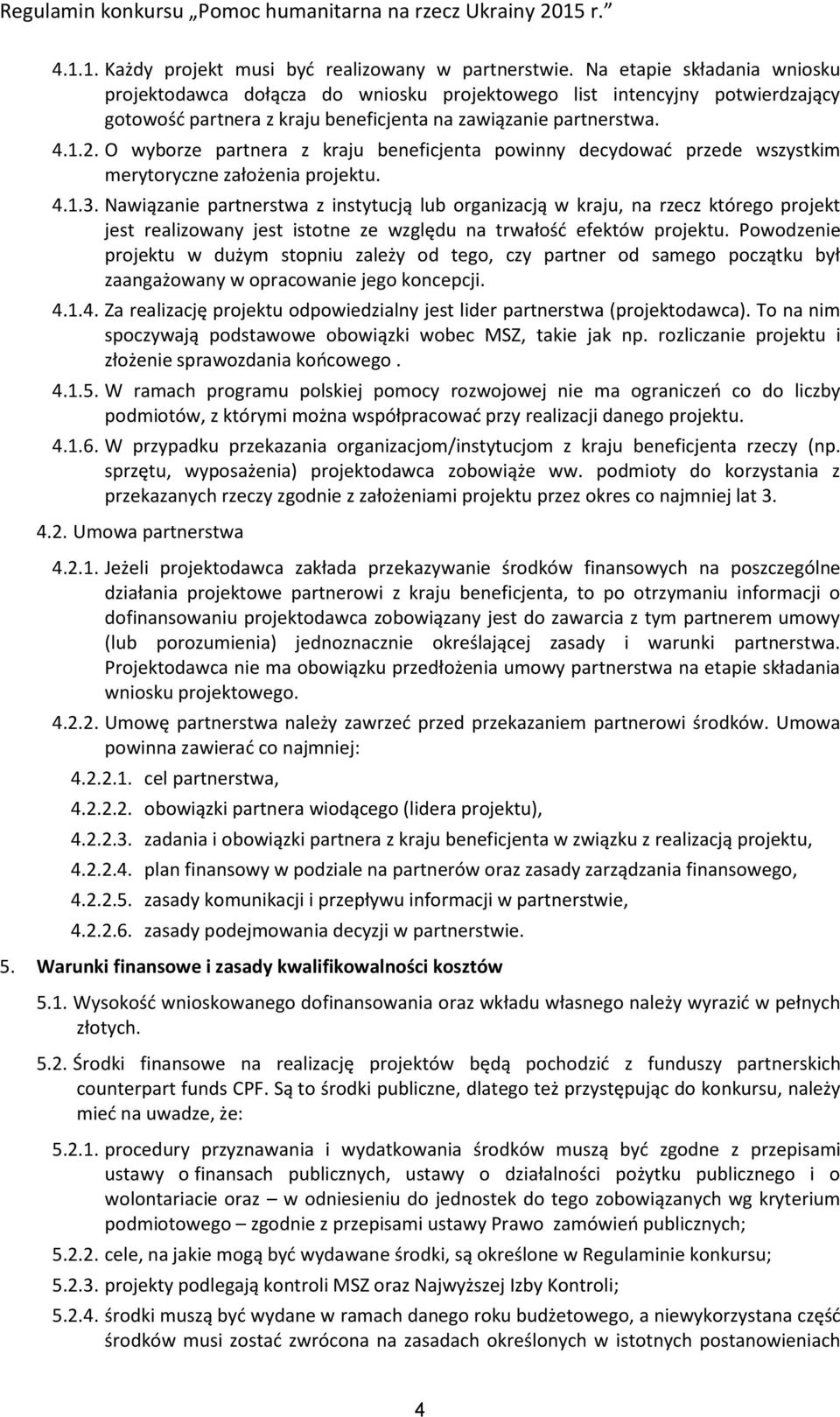 Regulamin konkursu „Pomoc humanitarna na rzecz Ukrainy 2015 r.”

4.1.1. Każdy projekt musi być realizowany w partnerstwie. Na etapie składania wniosku projektodawca dołącza do wniosku projektowego list intencyjny potwierdzający gotowość partnera z kraju beneficjenta na zawiązanie partnerstwa.

4.1.2. O wyborze partnera z kraju beneficjenta powinny decydować przede wszystkim merytoryczne założenia projektu.

4.1.3. Nawiązanie partnerstwa z instytucją lub organizacją w kraju, na rzecz którego projekt jest realizowany jest istotne ze względu na trwałość efektów projektu. Powodzenie projektu w dużym stopniu zależy od tego, czy partner od samego początku był zaangażowany w opracowanie jego koncepcji.

4.1.4. Za realizację projektu odpowiedzialny jest lider partnerstwa (projektodawca). To na nim spoczywają podstawowe obowiązki wobec MSZ, takie jak np. rozliczanie projektu i złożenie sprawozdania końcowego .

4.1.5. W ramach programu polskiej pomocy rozwojowej nie ma ograniczeń co do liczby podmiotów, z którymi można współpracować przy realizacji danego projektu.

4.1.6. W przypadku przekazania organizacjom/instytucjom z kraju beneficjenta rzeczy (np. sprzętu, wyposażenia) projektodawca zobowiąże ww. podmioty do korzystania z przekazanych rzeczy zgodnie z założeniami projektu przez okres co najmniej lat 3.

4.2. Umowa partnerstwa

4.2.1. Jeżeli projektodawca zakłada przekazywanie środków finansowych na poszczególne działania projektowe partnerowi z kraju beneficjenta, to po otrzymaniu informacji o dofinansowaniu projektodawca zobowiązany jest do zawarcia z tym partnerem umowy (lub porozumienia) jednoznacznie określającej zasady i warunki partnerstwa. Projektodawca nie ma obowiązku przedłożenia umowy partnerstwa na etapie składania wniosku projektowego.

4.2.2. Umowę partnerstwa należy zawrzeć przed przekazaniem partnerowi środków. Umowa powinna zawierać co najmniej:

4.2.2.1. cel partnerstwa,

4.2.2.2. obowiązki partnera wiodącego (lidera projektu),

4.2.2.3. zadania i obowiązki partnera z kraju beneficjenta w związku z realizacją projektu,

4.2.2.4. plan finansowy w podziale na partnerów oraz zasady zarządzania finansowego,

4.2.2.5. zasady komunikacji i przepływu informacji w partnerstwie,

4.2.2.6. zasady podejmowania decyzji w partnerstwie.

5. Warunki finansowe i zasady kwalifikowalności kosztów

5.1. Wysokość wnioskowanego dofinansowania oraz wkładu własnego należy wyrazić w pełnych złotych.

5.2. Środki finansowe na realizację projektów będą pochodzić z funduszy partnerskich counterpart funds CPF. Są to środki publiczne, dlatego też przystępując do konkursu, należy mieć na uwadze, że:

5.2.1. procedury przyznawania i wydatkowania środków muszą być zgodne z przepisami ustawy o finansach publicznych, ustawy o działalności pożytku publicznego i o wolontariacie oraz – w odniesieniu do jednostek do tego zobowiązanych wg kryterium podmiotowego – zgodnie z przepisami ustawy Prawo zamówień publicznych;

5.2.2. cele, na jakie mogą być wydawane środki, są określone w Regulaminie konkursu;

5.2.3. projekty podlegają kontroli MSZ oraz Najwyższej Izby Kontroli;

5.2.4. środki muszą być wydane w ramach danego roku budżetowego, a niewykorzystana część środków musi zostać zwrócona na zasadach określonych w istotnych postanowieniach

4